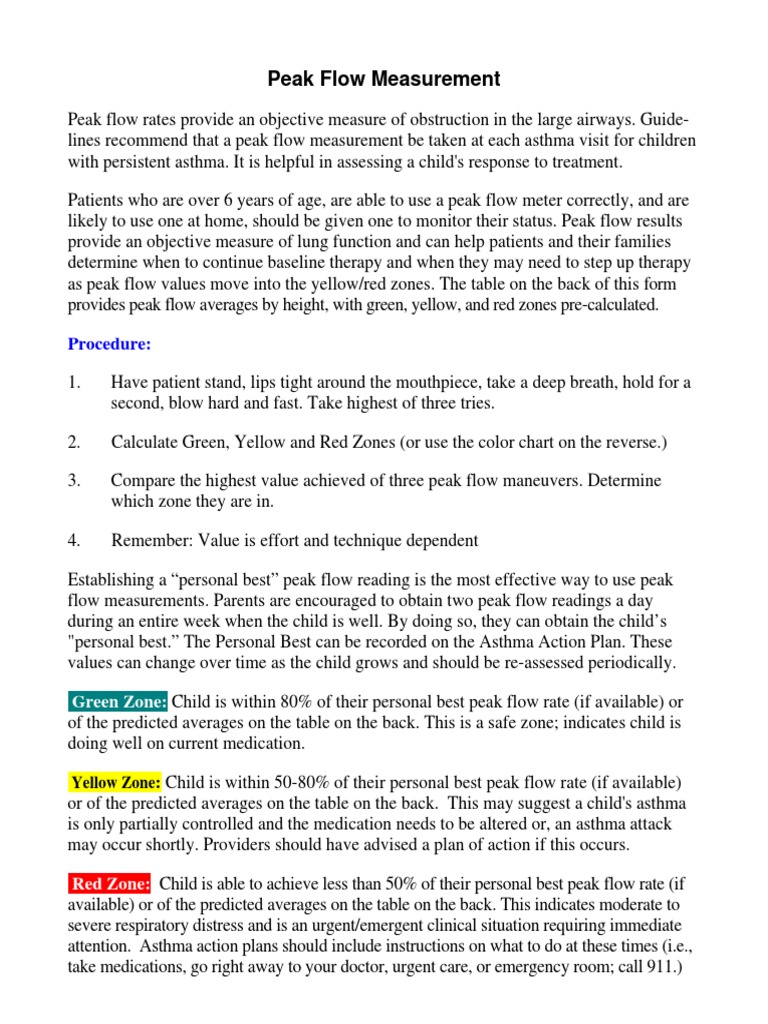 Peak Flow Measurement

Peak flow rates provide an objective measure of obstruction in the large airways. Guidelines recommend that a peak flow measurement be taken at each asthma visit for children with persistent asthma. It is helpful in assessing a child's response to treatment.

Patients who are over 6 years of age, are able to use a peak flow meter correctly, and are likely to use one at home, should be given one to monitor their status. Peak flow results provide an objective measure of lung function and can help patients and their families determine when to continue baseline therapy and when they may need to step up therapy as peak flow values move into the yellow/red zones. The table on the back of this form provides peak flow averages by height, with green, yellow, and red zones pre-calculated.

Procedure:

1. Have patient stand, lips tight around the mouthpiece, take a deep breath, hold for a second, blow hard and fast. Take highest of three tries.

2. Calculate Green, Yellow and Red Zones (or use the color chart on the reverse.)

3. Compare the highest value achieved of three peak flow maneuvers. Determine which zone they are in.

4. Remember: Value is effort and technique dependent

Establishing a “personal best” peak flow reading is the most effective way to use peak flow measurements. Parents are encouraged to obtain two peak flow readings a day during an entire week when the child is well. By doing so, they can obtain the child’s "personal best.” The Personal Best can be recorded on the Asthma Action Plan. These values can change over time as the child grows and should be re-assessed periodically.

Green Zone: Child is within 80% of their personal best peak flow rate (if available) or of the predicted averages on the table on the back. This is a safe zone; indicates child is doing well on current medication.

Yellow Zone: Child is within 50-80% of their personal best peak flow rate (if available) or of the predicted averages on the table on the back. This may suggest a child's asthma is only partially controlled and the medication needs to be altered or, an asthma attack may occur shortly. Providers should have advised a plan of action if this occurs.

Red Zone: Child is able to achieve less than 50% of their personal best peak flow rate (if available) or of the predicted averages on the table on the back. This indicates moderate to severe respiratory distress and is an urgent/emergent clinical situation requiring immediate attention. Asthma action plans should include instructions on what to do at these times (i.e., take medications, go right away to your doctor, urgent care, or emergency room; call 911.)